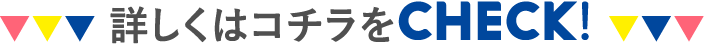 詳しくはコチラをCHECK!